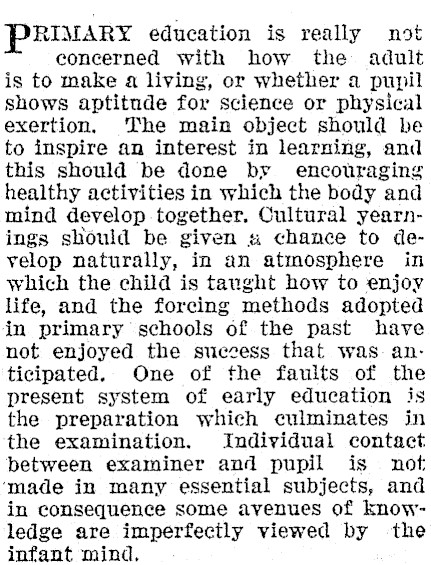 PRIMARY education is really not concerned with how the adult is to make a living, or whether a pupil shows aptitude for science or physical exertion. The main object should be to inspire an interest in learning, and this should be done by encouraging healthy activities in which the body and mind develop together. Cultural yearnings should be given a chance to develop naturally, in an atmosphere in which the child is taught how to enjoy life, and the forcing methods adopted in primary schools of the past have not enjoyed the success that was anticipated. One of the faults of the present system of early education is the preparation which culminates in the examination. Individual contact between examiner and pupil is not made in many essential subjects, and in consequence some avenues of knowledge are imperfectly viewed by the infant mind.